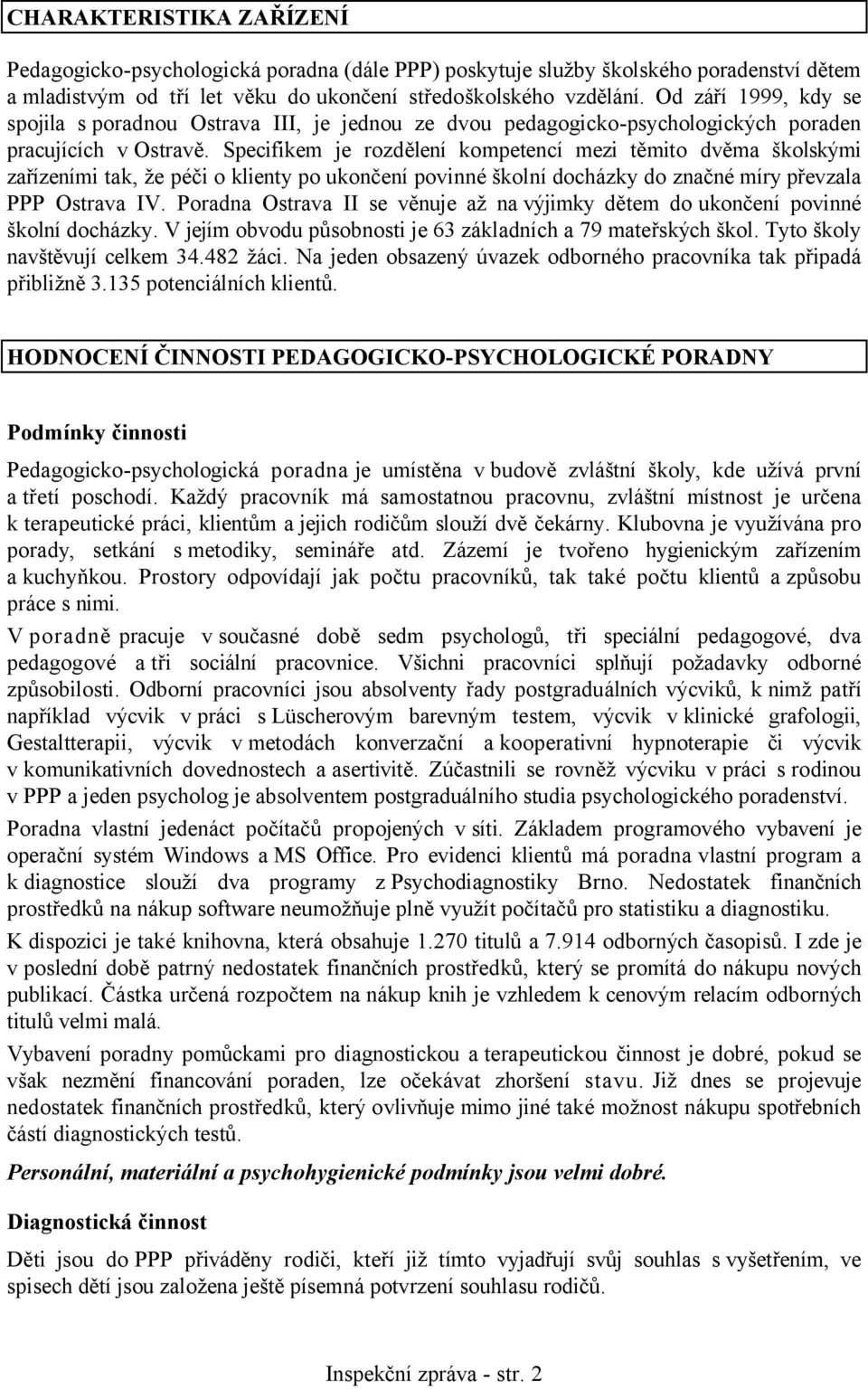 CHARAKTERISTIKA ZAŘÍZENÍ

Pedagogicko-psychologická poradna (dále PPP) poskytuje služby školského poradenství dětem a mladistvým od tří let věku do ukončení středoškolského vzdělání. Od září 1999, kdy se spojila s poradnou Ostrava III, je jednou ze dvou pedagogicko-psychologických poraden pracujících v Ostravě. Specifikem je rozdělení kompetencí mezi těmito dvěma školskými zařízeními tak, že péči o klienty po ukončení povinné školní docházky do značné míry převzala PPP Ostrava IV. Poradna Ostrava II se věnuje až na výjimky dětem do ukončení povinné školní docházky. V jejím obvodu působnosti je 63 základních a 79 mateřských škol. Tyto školy navštěvují celkem 34.482 žáci. Na jeden obsazený úvazek odborného pracovníka tak připadá přibližně 3.135 potenciálních klientů.

HODNOCENÍ ČINNOSTI PEDAGOGICKO-PSYCHOLOGICKÉ PORADNY

Podmínky činnosti

Pedagogicko-psychologická poradna je umístěna v budově zvláštní školy, kde užívá první a třetí poschodí. Každý pracovník má samostatnou pracovnu, zvláštní místnost je určena k terapeutické práci, klientům a jejich rodičům slouží dvě čekárny. Klubovna je využívána pro porady, setkání s metodiky, semináře atd. Zázemí je tvořeno hygienickým zařízením a kuchyňkou. Prostory odpovídají jak počtu pracovníků, tak také počtu klientů a způsobu práce s nimi.

V poradně pracuje v současné době sedm psychologů, tři speciální pedagogové, dva pedagogové a tři sociální pracovnice. Všichni pracovníci splňují požadavky odborné způsobilosti. Odborní pracovníci jsou absolventy řady postgraduálních výcviků, k nimž patří například výcvik v práci s Lüscherovým barevným testem, výcvik v klinické grafologii, Gestaltterapii, výcvik v metodách konverzační a kooperativní hypnoterapie či výcvik v komunikativních dovednostech a asertivitě. Zúčastnili se rovněž výcviku v práci s rodinou v PPP a jeden psycholog je absolventem postgraduálního studia psychologického poradenství.

Poradna vlastní jedenáct počítačů propojených v síti. Základem programového vybavení je operační systém Windows a MS Office. Pro evidenci klientů má poradna vlastní program a k diagnostice slouží dva programy z Psychodiagnostiky Brno. Nedostatek finančních prostředků na nákup software neumožňuje plně využít počítačů pro statistiku a diagnostiku.

K dispozici je také knihovna, která obsahuje 1.270 titulů a 7.914 odborných časopisů. I zde je v poslední době patrný nedostatek finančních prostředků, který se promítá do nákupu nových publikací. Částka určená rozpočtem na nákup knih je vzhledem k cenovým relacím odborných titulů velmi malá.

Vybavení poradny pomůckami pro diagnostickou a terapeutickou činnost je dobré, pokud se však nezmění financování poraden, lze očekávat zhoršení stavu. Již dnes se projevuje nedostatek finančních prostředků, který ovlivňuje mimo jiné také možnost nákupu spotřebních částí diagnostických testů.

Personální, materiální a psychohygienické podmínky jsou velmi dobré.

Diagnostická činnost

Děti jsou do PPP přiváděny rodiči, kteří již tímto vyjadřují svůj souhlas s vyšetřením, ve spisech dětí jsou založena ještě písemná potvrzení souhlasu rodičů.

Inspekční zpráva - str. 2